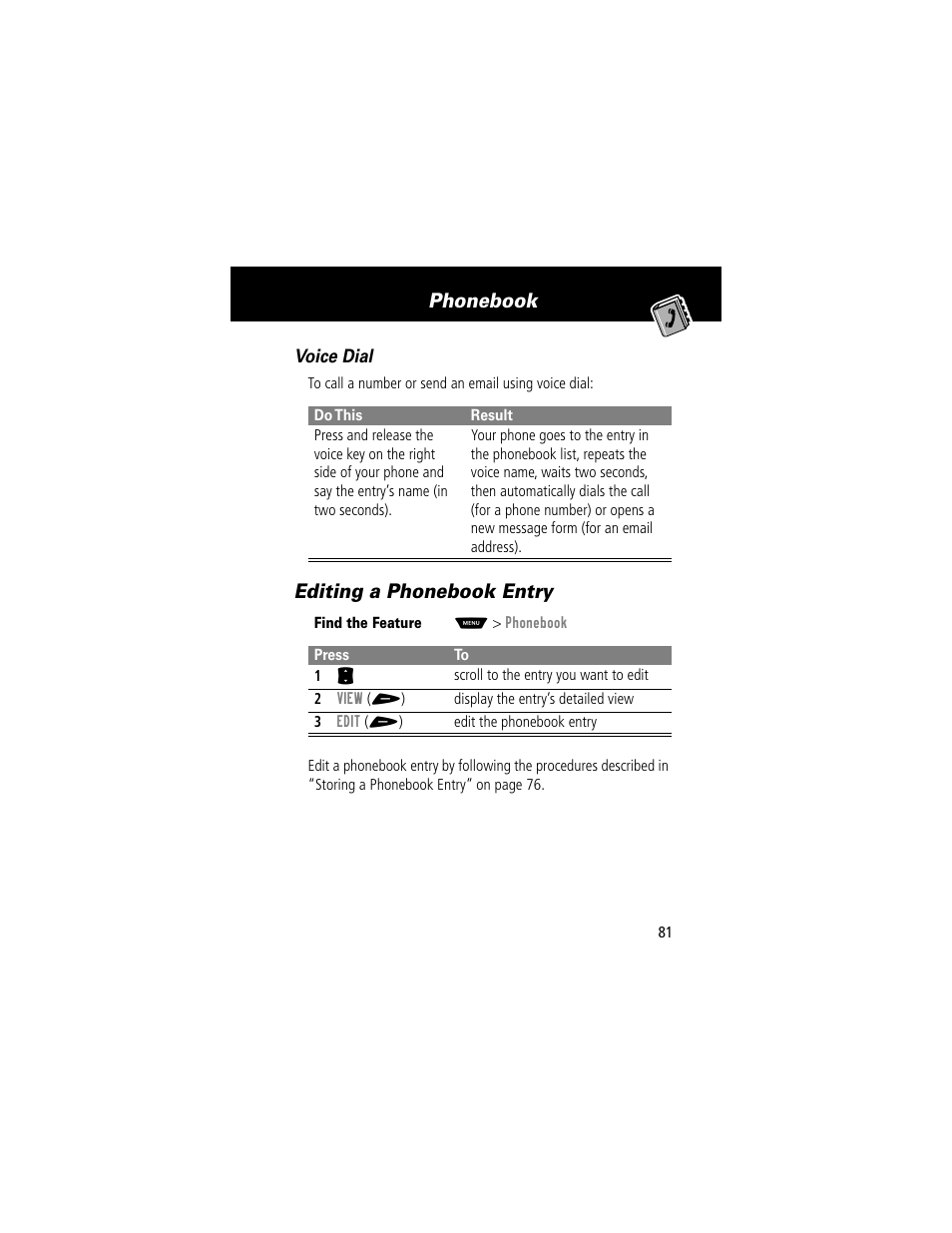 Phonebook

Voice Dial

To call a number or send an email using voice dial:

| Do This | Result |
|---|---|
| Press and release the voice key on the right side of your phone and say the entry's name (in two seconds). | Your phone goes to the entry in the phonebook list, repeats the voice name, waits two seconds, then automatically dials the call (for a phone number) or opens a new message form (for an email address). |

Editing a Phonebook Entry

Find the Feature MENU > Phonebook

| Press | To |
|---|---|
| 1 | scroll to the entry you want to edit |
| 2 VIEW ( ) | display the entry's detailed view |
| 3 EDIT ( ) | edit the phonebook entry |

Edit a phonebook entry by following the procedures described in "Storing a Phonebook Entry" on page 76.

81